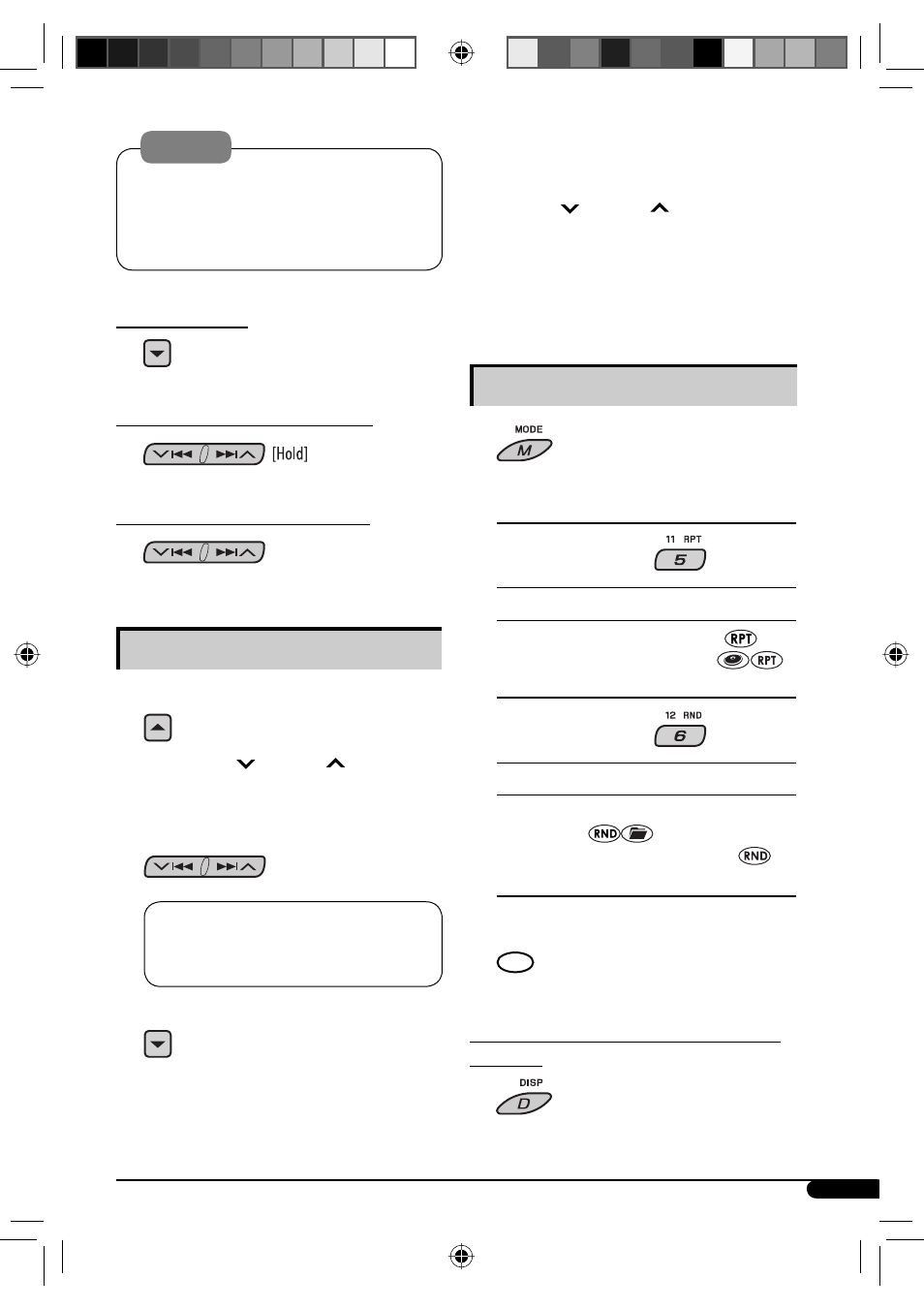 [Hold]

MODE
M

11 RPT
5

RPT
RPT

12 RND
6

RND
RND

DISP
D